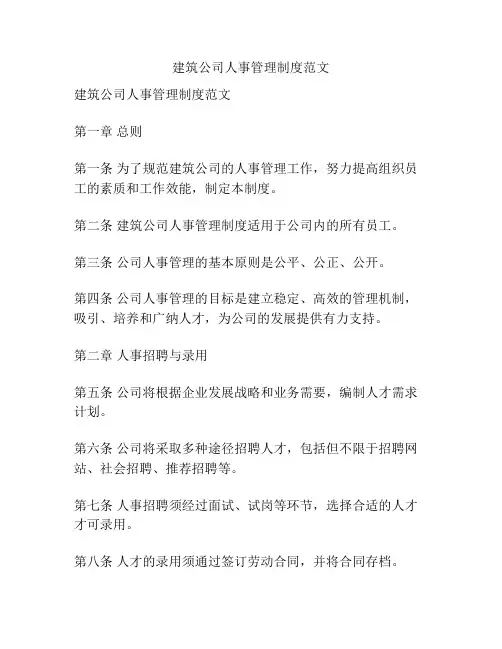 建筑公司人事管理制度范文

建筑公司人事管理制度范文

第一章 总则

第一条 为了规范建筑公司的人事管理工作，努力提高组织员工的素质和工作效能，制定本制度。

第二条 建筑公司人事管理制度适用于公司内的所有员工。

第三条 公司人事管理的基本原则是公平、公正、公开。

第四条 公司人事管理的目标是建立稳定、高效的管理机制，吸引、培养和广纳人才，为公司的发展提供有力支持。

第二章 人事招聘与录用

第五条 公司将根据企业发展战略和业务需要，编制人才需求计划。

第六条 公司将采取多种途径招聘人才，包括但不限于招聘网站、社会招聘、推荐招聘等。

第七条 人事招聘须经过面试、试岗等环节，选择合适的人才才可录用。

第八条 人才的录用须通过签订劳动合同，并将合同存档。